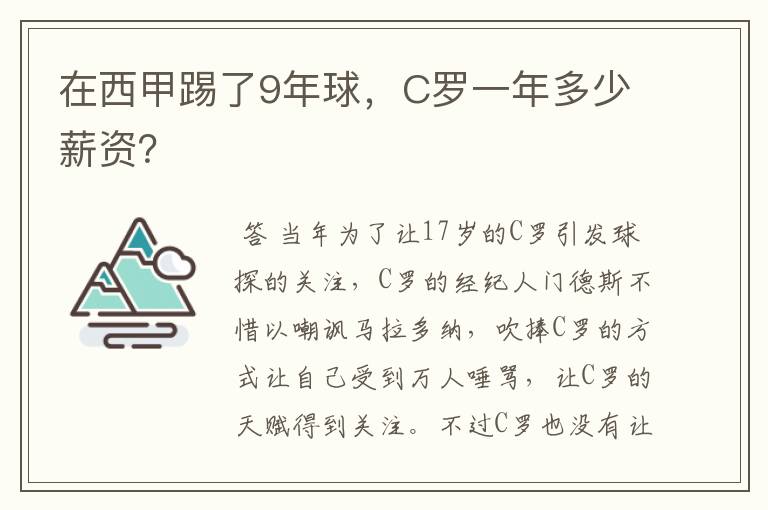 在西甲踢了9年球，C罗一年多少薪资?

答 当年为了让17岁的C罗引发球探的关注，C罗的经纪人门德斯不惜以嘲讽马拉多纳，吹捧C罗的方式让自己受到万人唾骂，让C罗的天赋得到关注。不过C罗也没有让